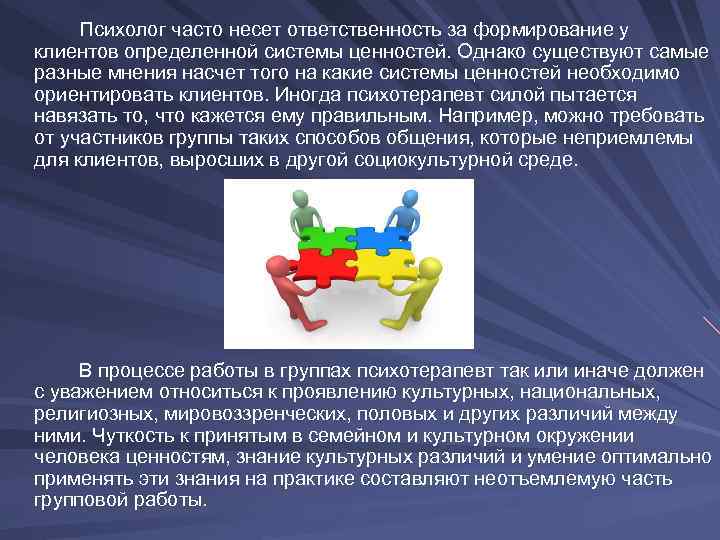 Психолог часто несет ответственность за формирование у клиентов определенной системы ценностей. Однако существуют самые разные мнения насчет того на какие системы ценностей необходимо ориентировать клиентов. Иногда психотерапевт силой пытается навязать то, что кажется ему правильным. Например, можно требовать от участников группы таких способов общения, которые неприемлемы для клиентов, выросших в другой социокультурной среде.

В процессе работы в группах психотерапевт так или иначе должен с уважением относиться к проявлению культурных, национальных, религиозных, мировоззренческих, половых и других различий между ними. Чуткость к принятым в семейном и культурном окружении человека ценностям, знание культурных различий и умение оптимально применять эти знания на практике составляют неотъемлемую часть групповой работы.